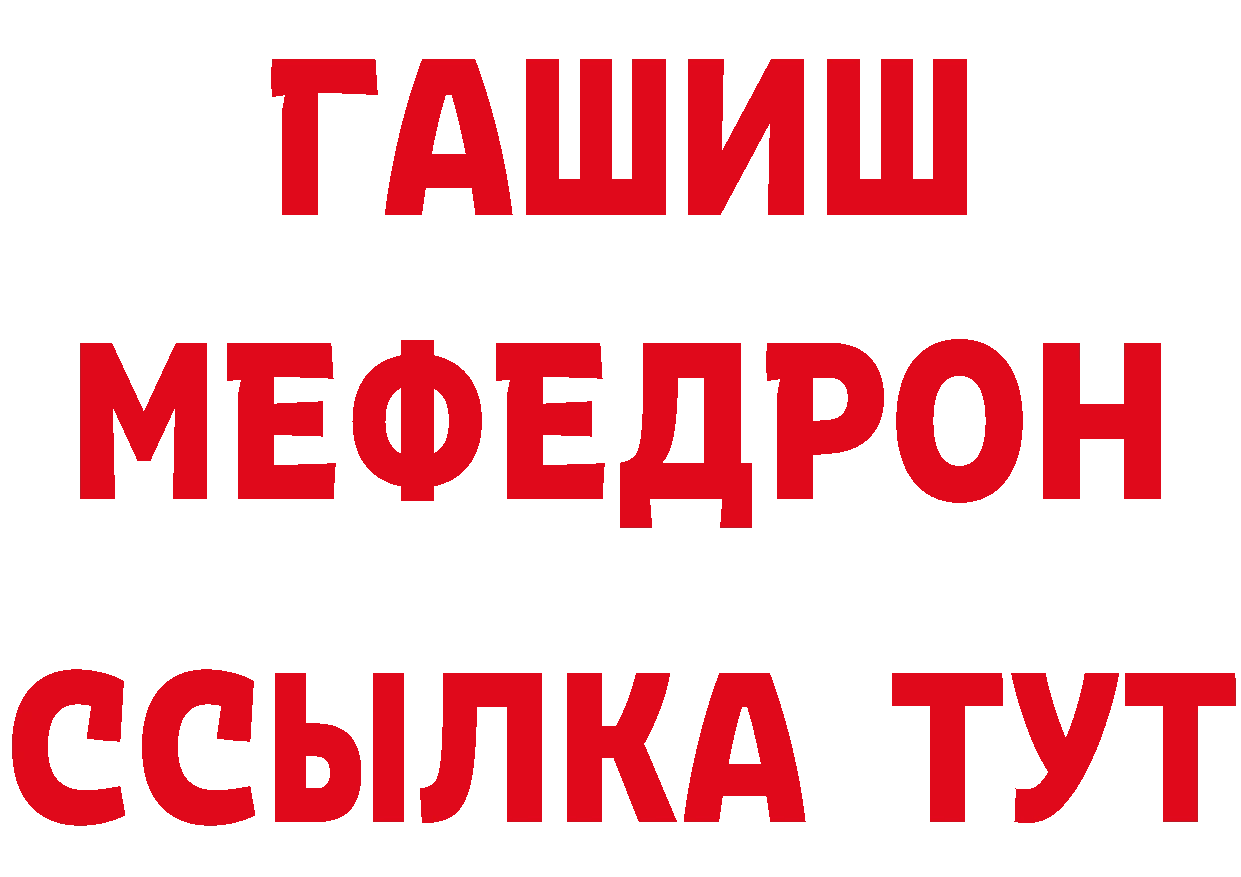 ГАШИШ
МЕФЕДРОН
ССЫЛКА ТУТ